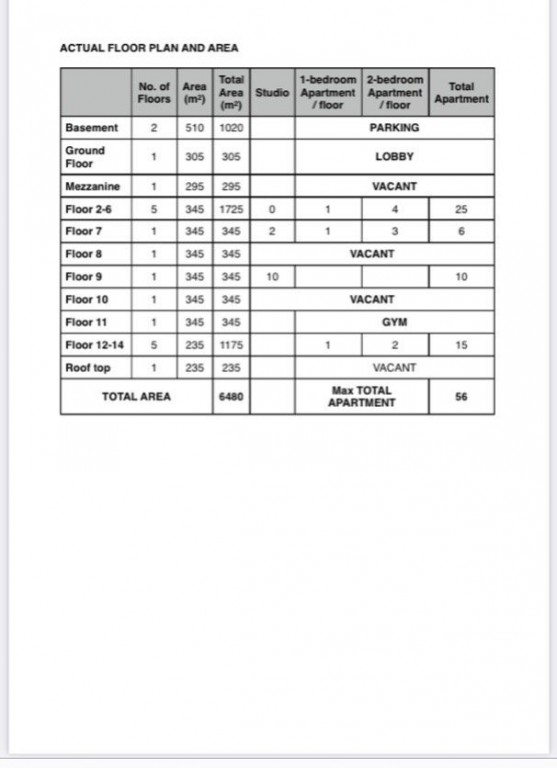 ACTUAL FLOOR PLAN AND AREA

|  | No. of Floors | Area ($m^2$) | Total Area ($m^2$) | Studio | 1-bedroom Apartment / floor | 2-bedroom Apartment / floor | Total Apartment |
|---|---|---|---|---|---|---|---|
| Basement | 2 | 510 | 1020 |  | PARKING | | |
| Ground Floor | 1 | 305 | 305 |  | LOBBY | | |
| Mezzanine | 1 | 295 | 295 |  | VACANT | | |
| Floor 2-6 | 5 | 345 | 1725 | 0 | 1 | 4 | 25 |
| Floor 7 | 1 | 345 | 345 | 2 | 1 | 3 | 6 |
| Floor 8 | 1 | 345 | 345 | VACANT | | | |
| Floor 9 | 1 | 345 | 345 | 10 |  |  | 10 |
| Floor 10 | 1 | 345 | 345 | VACANT | | | |
| Floor 11 | 1 | 345 | 345 |  | GYM | | |
| Floor 12-14 | 5 | 235 | 1175 |  | 1 | 2 | 15 |
| Roof top | 1 | 235 | 235 |  | VACANT | | |
| TOTAL AREA | | | 6480 |  | Max TOTAL APARTMENT | | 56 |